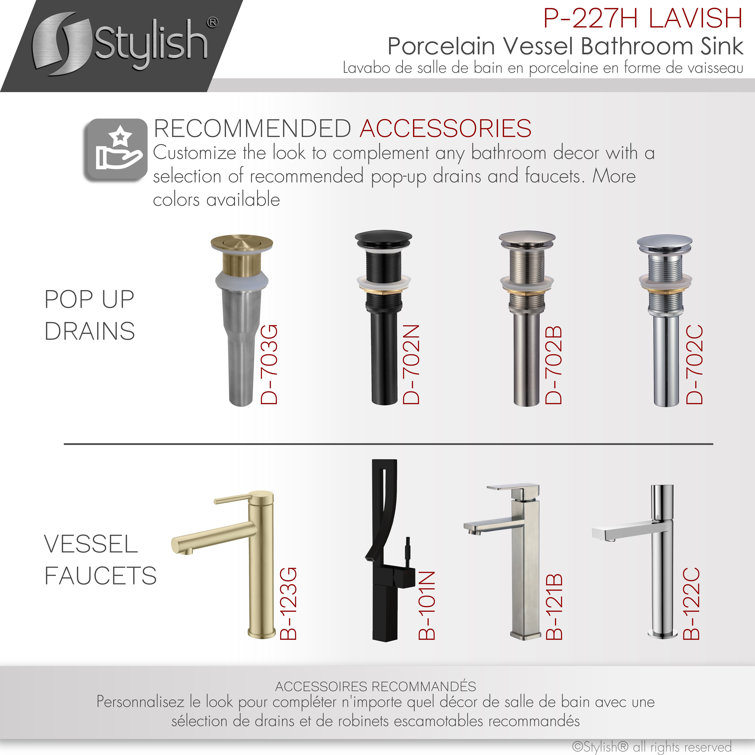 Stylish®

P-227H LAVISH
Porcelain Vessel Bathroom Sink
Lavabo de salle de bain en porcelaine en forme de vaisseau

RECOMMENDED ACCESSORIES
Customize the look to complement any bathroom decor with a selection of recommended pop-up drains and faucets. More colors available

POP UP DRAINS

D-703G
D-702N
D-702B
D-702C

VESSEL FAUCETS

B-123G
B-101N
B-121B
B-122C

ACCESSOIRES RECOMMANDÉS
Personnalisez le look pour compléter n'importe quel décor de salle de bain avec une sélection de drains et de robinets escamotables recommandés

©Stylish® all rights reserved